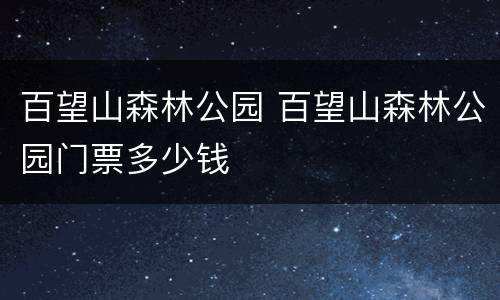 百望山森林公园 百望山森林公园门票多少钱